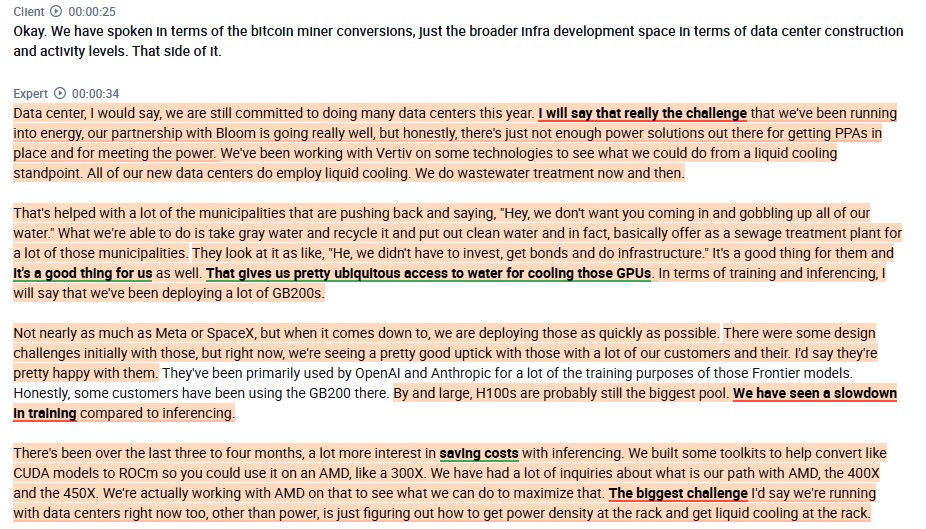 Client 00:00:25
Okay. We have spoken in terms of the bitcoin miner conversions, just the broader infra development space in terms of data center construction and activity levels. That side of it.

Expert 00:00:34
Data center, I would say, we are still committed to doing many data centers this year. I will say that really the challenge that we've been running into energy, our partnership with Bloom is going really well, but honestly, there's just not enough power solutions out there for getting PPAs in place and for meeting the power. We've been working with Vertiv on some technologies to see what we could do from a liquid cooling standpoint. All of our new data centers do employ liquid cooling. We do wastewater treatment now and then.

That's helped with a lot of the municipalities that are pushing back and saying, "Hey, we don't want you coming in and gobbling up all of our water." What we're able to do is take gray water and recycle it and put out clean water and in fact, basically offer as a sewage treatment plant for a lot of those municipalities. They look at it as like, "He, we didn't have to invest, get bonds and do infrastructure." It's a good thing for them and it's a good thing for us as well. That gives us pretty ubiquitous access to water for cooling those GPUs. In terms of training and inferencing, I will say that we've been deploying a lot of GB200s.

Not nearly as much as Meta or SpaceX, but when it comes down to, we are deploying those as quickly as possible. There were some design challenges initially with those, but right now, we're seeing a pretty good uptick with those with a lot of our customers and their. I'd say they're pretty happy with them. They've been primarily used by OpenAI and Anthropic for a lot of the training purposes of those Frontier models. Honestly, some customers have been using the GB200 there. By and large, H100s are probably still the biggest pool. We have seen a slowdown in training compared to inferencing.

There's been over the last three to four months, a lot more interest in saving costs with inferencing. We built some toolkits to help convert like CUDA models to ROCm so you could use it on an AMD, like a 300X. We have had a lot of inquiries about what is our path with AMD, the 400X and the 450X. We're actually working with AMD on that to see what we can do to maximize that. The biggest challenge I'd say we're running with data centers right now too, other than power, is just figuring out how to get power density at the rack and get liquid cooling at the rack.